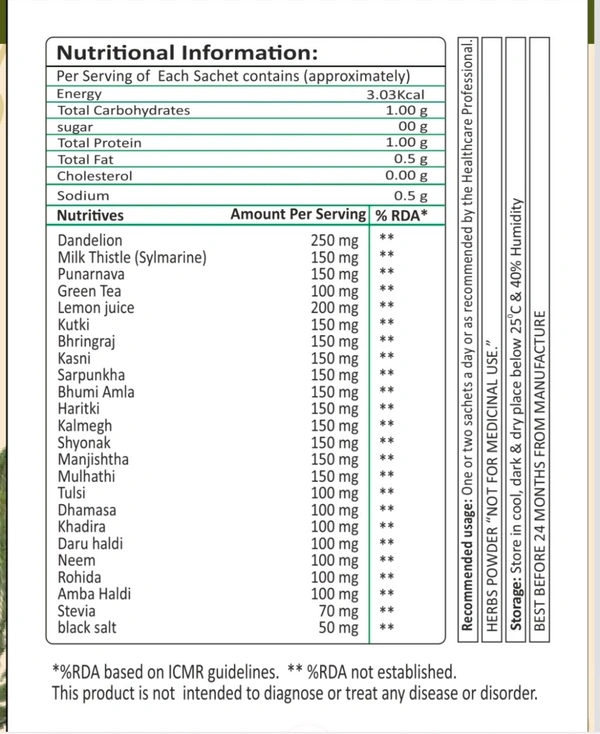 Nutritional Information:

Per Serving of Each Sachet contains (approximately)

Energy 3.03Kcal
Total Carbohydrates 1.00 g
sugar 00 g
Total Protein 1.00 g
Total Fat 0.5 g
Cholesterol 0.00 g
Sodium 0.5 g

| Nutritives | Amount Per Serving | % RDA* |
|---|---|---|
| Dandelion | 250 mg | ** |
| Milk Thistle (Sylmarine) | 150 mg | ** |
| Punarnava | 150 mg | ** |
| Green Tea | 100 mg | ** |
| Lemon juice | 200 mg | ** |
| Kutki | 150 mg | ** |
| Bhringraj | 150 mg | ** |
| Kasni | 150 mg | ** |
| Sarpunkha | 150 mg | ** |
| Bhumi Amla | 150 mg | ** |
| Haritki | 150 mg | ** |
| Kalmegh | 150 mg | ** |
| Shyonak | 150 mg | ** |
| Manjishtha | 150 mg | ** |
| Mulhathi | 150 mg | ** |
| Tulsi | 100 mg | ** |
| Dhamasa | 100 mg | ** |
| Khadira | 100 mg | ** |
| Daru haldi | 100 mg | ** |
| Neem | 100 mg | ** |
| Rohida | 100 mg | ** |
| Amba Haldi | 100 mg | ** |
| Stevia | 70 mg | ** |
| black salt | 50 mg | ** |

Recommended usage: One or two sachets a day or as recommended by the Healthcare Professional.

HERBS POWDER "NOT FOR MEDICINAL USE."

Storage: Store in cool, dark & dry place below 25°C & 40% Humidity

BEST BEFORE 24 MONTHS FROM MANUFACTURE

*%RDA based on ICMR guidelines. ** %RDA not established.
This product is not intended to diagnose or treat any disease or disorder.